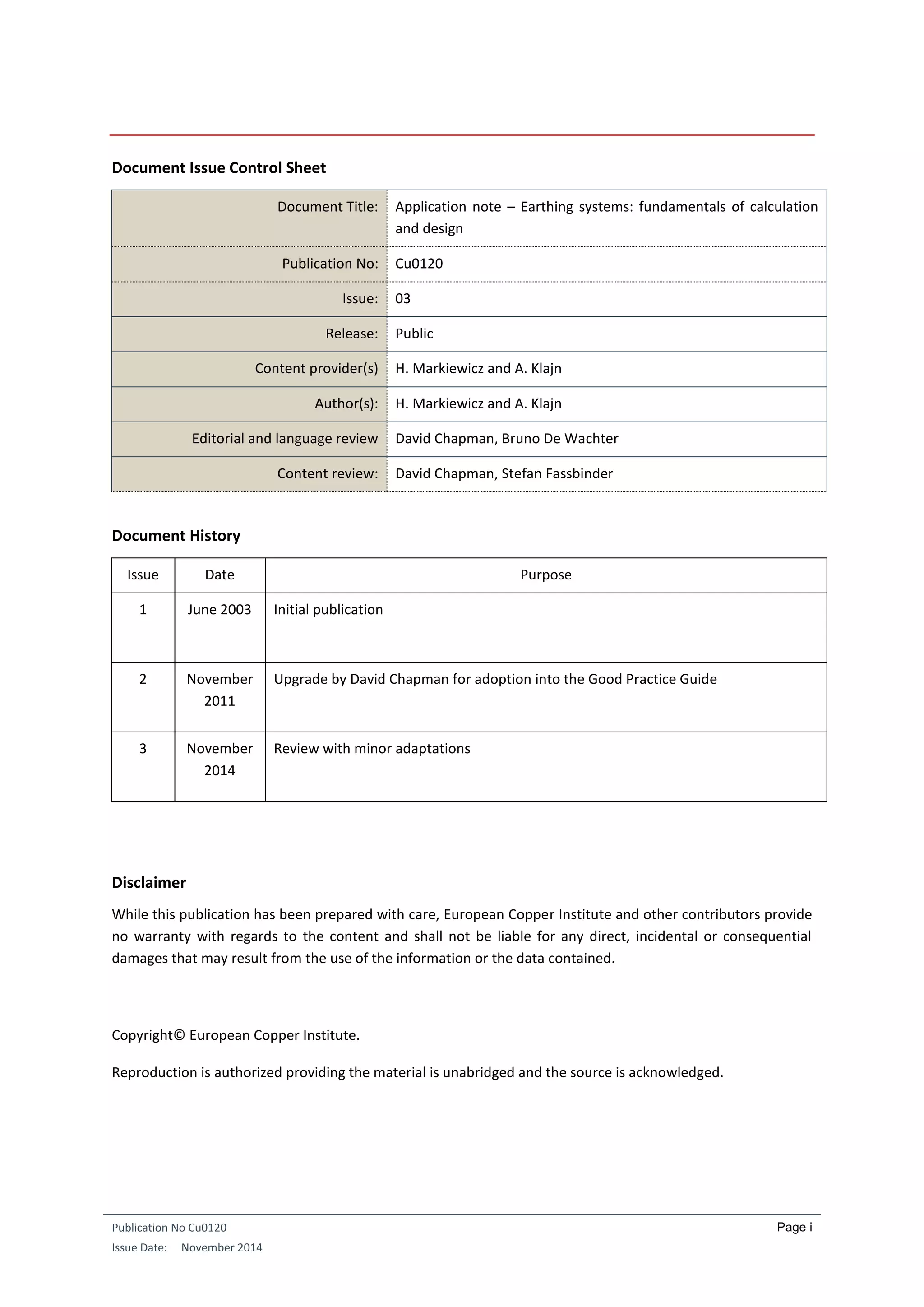 Document Issue Control Sheet

| | |
|---|---|
| Document Title: | Application note – Earthing systems: fundamentals of calculation and design |
| Publication No: | Cu0120 |
| Issue: | 03 |
| Release: | Public |
| Content provider(s) | H. Markiewicz and A. Klajn |
| Author(s): | H. Markiewicz and A. Klajn |
| Editorial and language review | David Chapman, Bruno De Wachter |
| Content review: | David Chapman, Stefan Fassbinder |

Document History

| Issue | Date | Purpose |
|---|---|---|
| 1 | June 2003 | Initial publication |
| 2 | November 2011 | Upgrade by David Chapman for adoption into the Good Practice Guide |
| 3 | November 2014 | Review with minor adaptations |

Disclaimer

While this publication has been prepared with care, European Copper Institute and other contributors provide no warranty with regards to the content and shall not be liable for any direct, incidental or consequential damages that may result from the use of the information or the data contained.

Copyright© European Copper Institute.

Reproduction is authorized providing the material is unabridged and the source is acknowledged.

Publication No Cu0120
Issue Date: November 2014
Page i